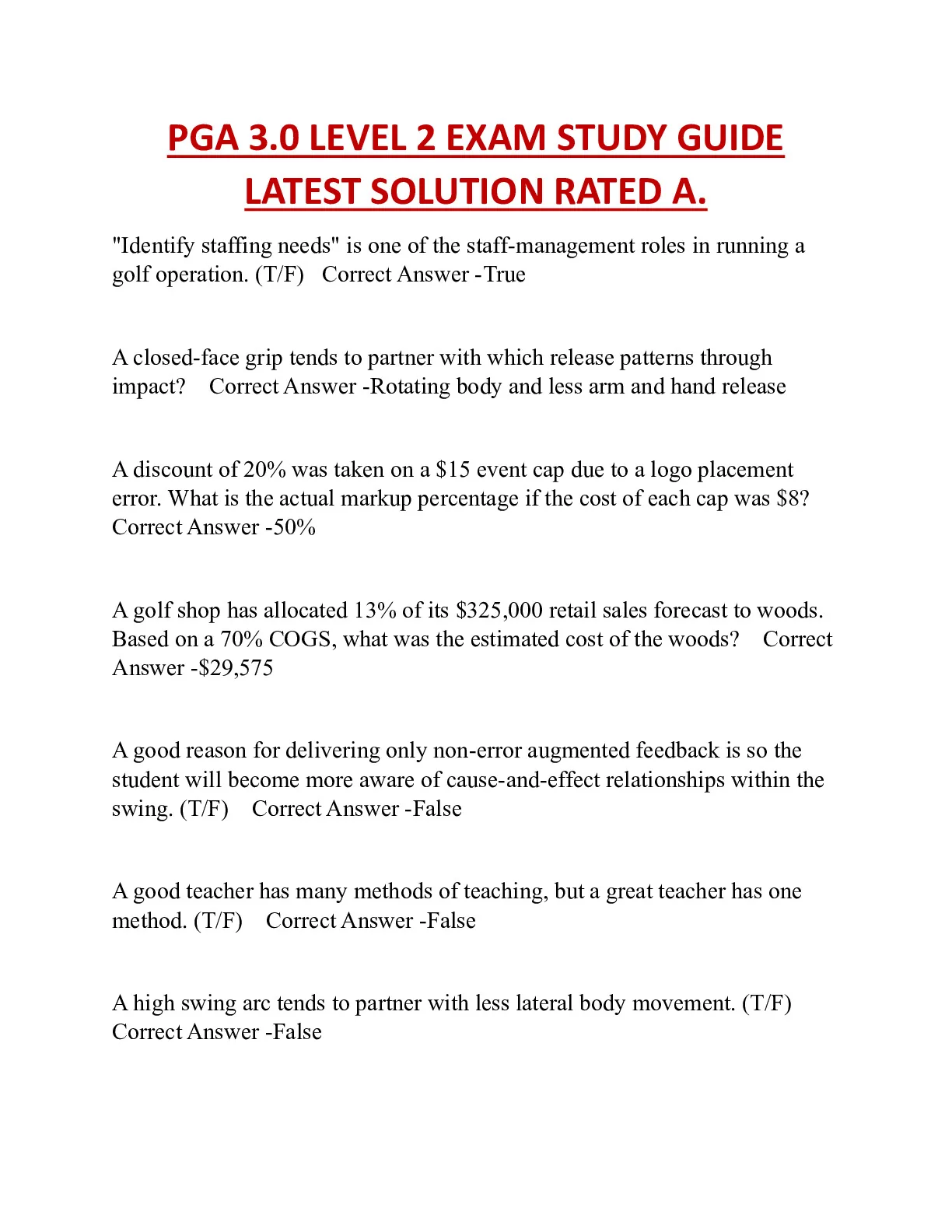 PGA 3.0 LEVEL 2 EXAM STUDY GUIDE LATEST SOLUTION RATED A.

"Identify staffing needs" is one of the staff-management roles in running a golf operation. (T/F) Correct Answer -True

A closed-face grip tends to partner with which release patterns through impact? Correct Answer -Rotating body and less arm and hand release

A discount of 20% was taken on a \$15 event cap due to a logo placement error. What is the actual markup percentage if the cost of each cap was \$8? Correct Answer -50%

A golf shop has allocated 13% of its \$325,000 retail sales forecast to woods. Based on a 70% COGS, what was the estimated cost of the woods? Correct Answer -\$29,575

A good reason for delivering only non-error augmented feedback is so the student will become more aware of cause-and-effect relationships within the swing. (T/F) Correct Answer -False

A good teacher has many methods of teaching, but a great teacher has one method. (T/F) Correct Answer -False

A high swing arc tends to partner with less lateral body movement. (T/F) Correct Answer -False